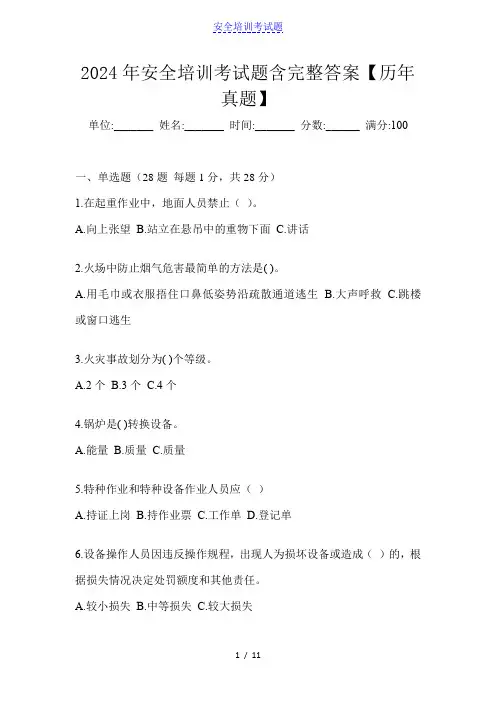 安全培训考试题

2024年安全培训考试题含完整答案【历年真题】

单位:_______ 姓名:_______ 时间:_______ 分数:______ 满分:100

一、单选题（28题 每题1分，共28分）

1.在起重作业中，地面人员禁止（ ）。

A.向上张望 B.站立在悬吊中的重物下面 C.讲话

2.火场中防止烟气危害最简单的方法是( )。

A.用毛巾或衣服捂住口鼻低姿势沿疏散通道逃生 B.大声呼救 C.跳楼或窗口逃生

3.火灾事故划分为( )个等级。

A.2个 B.3个 C.4个

4.锅炉是( )转换设备。

A.能量 B.质量 C.质量

5.特种作业和特种设备作业人员应（ ）

A.持证上岗 B.持作业票 C.工作单 D.登记单

6.设备操作人员因违反操作规程，出现人为损坏设备或造成（ ）的，根据损失情况决定处罚额度和其他责任。

A.较小损失 B.中等损失 C.较大损失

1 / 11